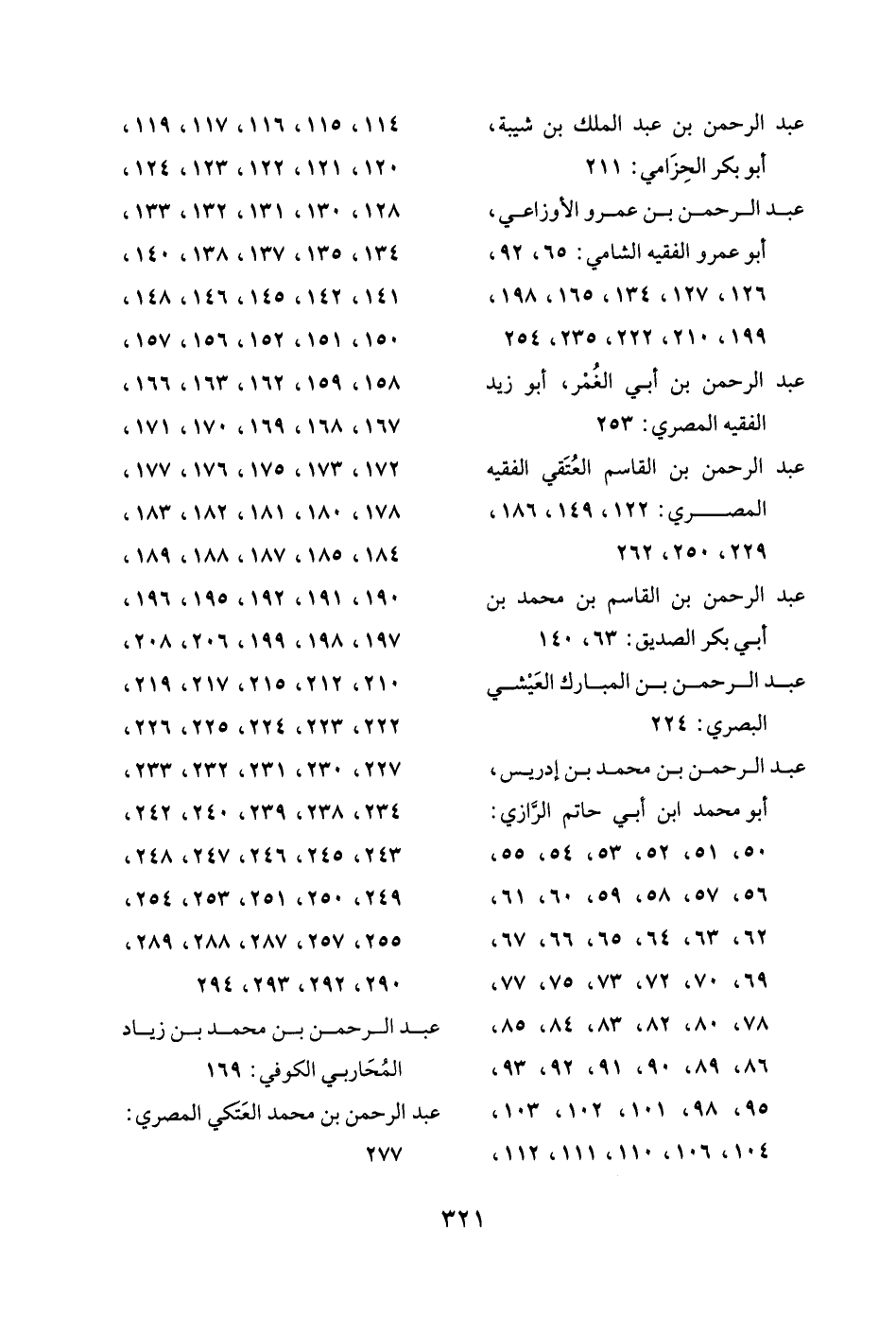 عبد الرحمن بن عبد الملك بن شيبة، أبو بكر الحِزَامي: ٢١١

عبد الرحمن بن عمرو الأوزاعي، أبو عمرو الفقيه الشامي: ٦٥، ٩٢، ١٢٦، ١٢٧، ١٣٤، ١٦٥، ١٩٨، ١٩٩، ٢١٠، ٢٢٢، ٢٣٥، ٢٥٤

عبد الرحمن بن أبي الغُمْر، أبو زيد الفقيه المصري: ٢٥٣

عبد الرحمن بن القاسم العُتَقي الفقيه المصري: ١٢٢، ١٤٩، ١٨٦، ٢٢٩، ٢٥٠، ٢٦٢

عبد الرحمن بن القاسم بن محمد بن أبي بكر الصديق: ٦٣، ١٤٠

عبد الرحمن بن المبارك العَيْشي البصري: ٢٢٤

عبد الرحمن بن محمد بن إدريس، أبو محمد ابن أبي حاتم الرَّازي: ٥٠، ٥١، ٥٢، ٥٣، ٥٤، ٥٥، ٥٦، ٥٧، ٥٨، ٥٩، ٦٠، ٦١، ٦٢، ٦٣، ٦٤، ٦٥، ٦٦، ٦٧، ٦٩، ٧٠، ٧٢، ٧٣، ٧٥، ٧٧، ٧٨، ٨٠، ٨٢، ٨٣، ٨٤، ٨٥، ٨٦، ٨٩، ٩٠، ٩١، ٩٢، ٩٣، ٩٥، ٩٨، ١٠١، ١٠٢، ١٠٣، ١٠٤، ١٠٦، ١١٠، ١١١، ١١٢، ١١٤، ١١٥، ١١٦، ١١٧، ١١٩، ١٢٠، ١٢١، ١٢٢، ١٢٣، ١٢٤، ١٢٨، ١٣٠، ١٣١، ١٣٢، ١٣٣، ١٣٤، ١٣٥، ١٣٧، ١٣٨، ١٤٠، ١٤١، ١٤٢، ١٤٥، ١٤٦، ١٤٨، ١٥٠، ١٥١، ١٥٢، ١٥٦، ١٥٧، ١٥٨، ١٥٩، ١٦٢، ١٦٣، ١٦٦، ١٦٧، ١٦٨، ١٦٩، ١٧٠، ١٧١، ١٧٢، ١٧٣، ١٧٥، ١٧٦، ١٧٧، ١٧٨، ١٨٠، ١٨١، ١٨٢، ١٨٣، ١٨٤، ١٨٥، ١٨٧، ١٨٨، ١٨٩، ١٩٠، ١٩١، ١٩٢، ١٩٥، ١٩٦، ١٩٧، ١٩٨، ١٩٩، ٢٠٦، ٢٠٨، ٢١٠، ٢١٢، ٢١٥، ٢١٧، ٢١٩، ٢٢٢، ٢٢٣، ٢٢٤، ٢٢٥، ٢٢٦، ٢٢٧، ٢٣٠، ٢٣١، ٢٣٢، ٢٣٣، ٢٣٤، ٢٣٨، ٢٣٩، ٢٤٠، ٢٤٢، ٢٤٣، ٢٤٥، ٢٤٦، ٢٤٧، ٢٤٨، ٢٤٩، ٢٥٠، ٢٥١، ٢٥٣، ٢٥٤، ٢٥٥، ٢٥٧، ٢٨٧، ٢٨٨، ٢٨٩، ٢٩٠، ٢٩٢، ٢٩٣، ٢٩٤

عبد الرحمن بن محمد بن زياد المُحَاربي الكوفي: ١٦٩

عبد الرحمن بن محمد العَتَكي المصري: ٢٧٧

٣٢١